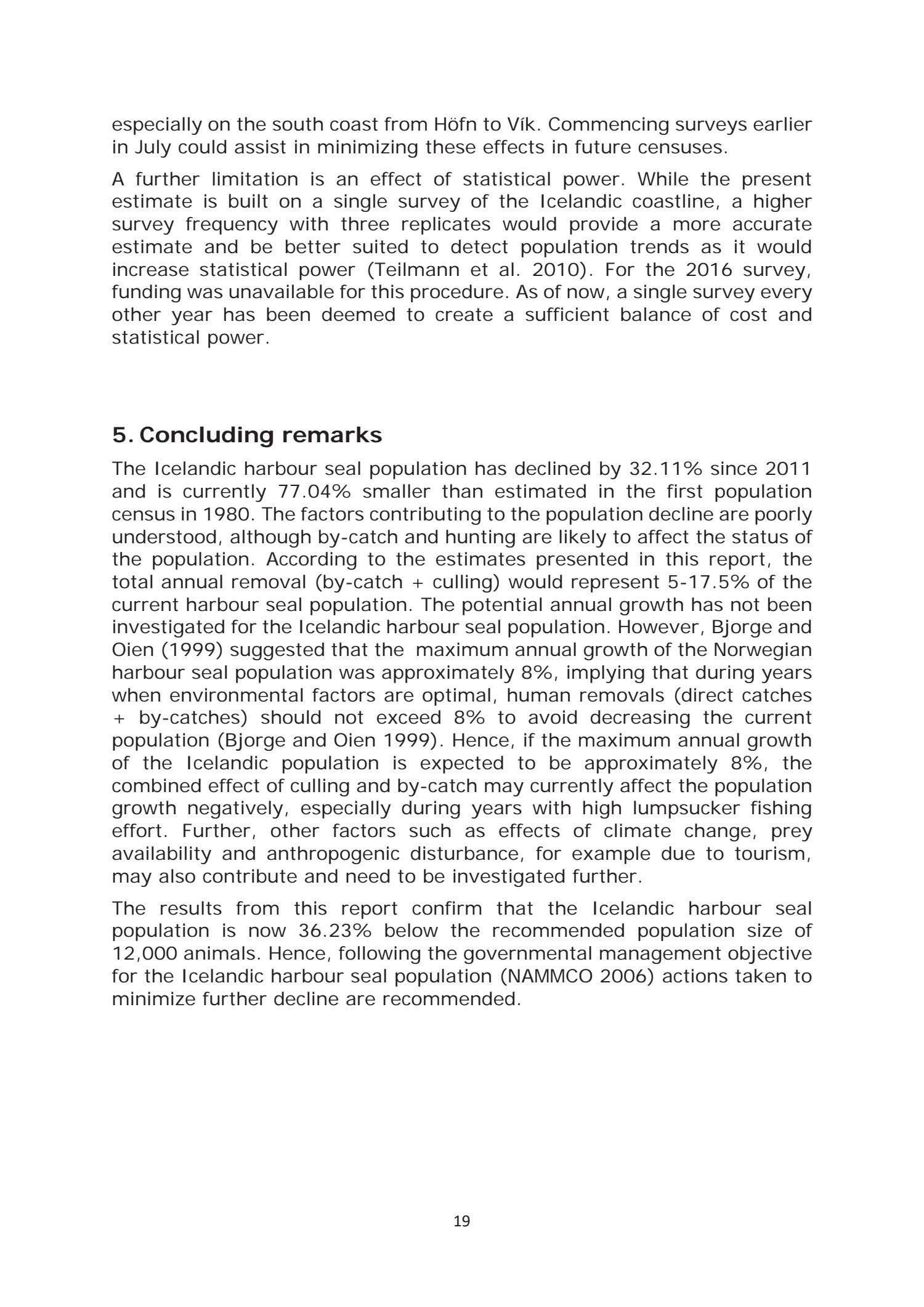 especially on the south coast from Höfn to Vík. Commencing surveys earlier in July could assist in minimizing these effects in future censuses.

A further limitation is an effect of statistical power. While the present estimate is built on a single survey of the Icelandic coastline, a higher survey frequency with three replicates would provide a more accurate estimate and be better suited to detect population trends as it would increase statistical power (Teilmann et al. 2010). For the 2016 survey, funding was unavailable for this procedure. As of now, a single survey every other year has been deemed to create a sufficient balance of cost and statistical power.

5. Concluding remarks

The Icelandic harbour seal population has declined by 32.11% since 2011 and is currently 77.04% smaller than estimated in the first population census in 1980. The factors contributing to the population decline are poorly understood, although by-catch and hunting are likely to affect the status of the population. According to the estimates presented in this report, the total annual removal (by-catch + culling) would represent 5-17.5% of the current harbour seal population. The potential annual growth has not been investigated for the Icelandic harbour seal population. However, Bjorge and Oien (1999) suggested that the maximum annual growth of the Norwegian harbour seal population was approximately 8%, implying that during years when environmental factors are optimal, human removals (direct catches + by-catches) should not exceed 8% to avoid decreasing the current population (Bjorge and Oien 1999). Hence, if the maximum annual growth of the Icelandic population is expected to be approximately 8%, the combined effect of culling and by-catch may currently affect the population growth negatively, especially during years with high lumpsucker fishing effort. Further, other factors such as effects of climate change, prey availability and anthropogenic disturbance, for example due to tourism, may also contribute and need to be investigated further.

The results from this report confirm that the Icelandic harbour seal population is now 36.23% below the recommended population size of 12,000 animals. Hence, following the governmental management objective for the Icelandic harbour seal population (NAMMCO 2006) actions taken to minimize further decline are recommended.

19